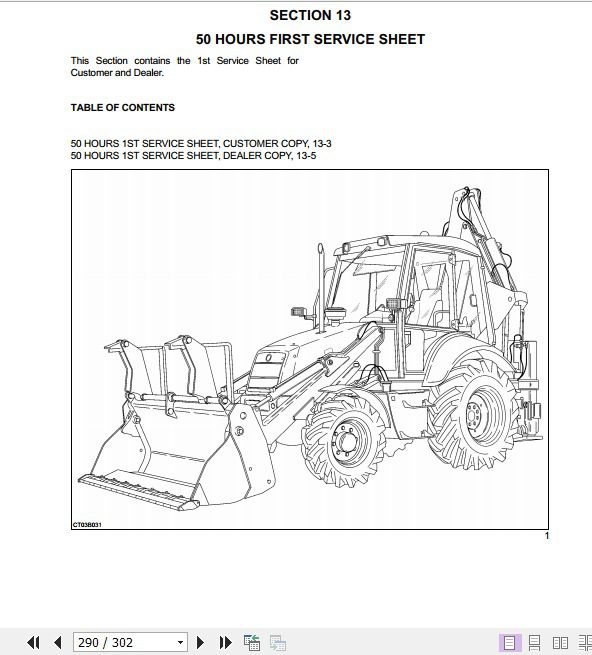 SECTION 13

50 HOURS FIRST SERVICE SHEET

This Section contains the 1st Service Sheet for Customer and Dealer.

TABLE OF CONTENTS

50 HOURS 1ST SERVICE SHEET, CUSTOMER COPY, 13-3
50 HOURS 1ST SERVICE SHEET, DEALER COPY, 13-5

CT03B031

1

290 / 302